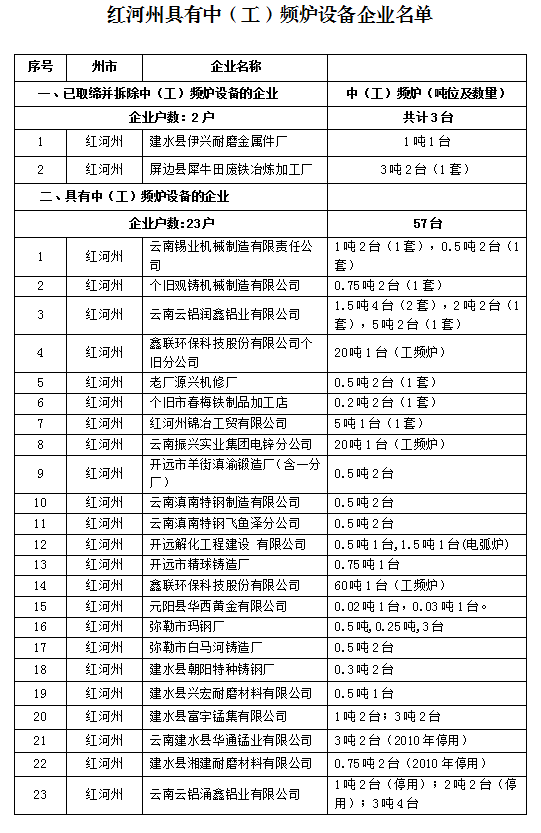 红河州具有中（工）频炉设备企业名单

| 序号 | 州市 | 企业名称 | |
|---|---|---|---|
| 一、已取缔并拆除中（工）频炉设备的企业 | | | 中（工）频炉（吨位及数量） |
| 企业户数：2户 | | | 共计3台 |
| 1 | 红河州 | 建水县伊兴耐磨金属件厂 | 1吨1台 |
| 2 | 红河州 | 屏边县犀牛田废铁冶炼加工厂 | 3吨2台（1套） |
| 二、具有中（工）频炉设备的企业 | | | |
| 企业户数：23户 | | | 57台 |
| 1 | 红河州 | 云南锡业机械制造有限责任公司 | 1吨2台（1套），0.5吨2台（1套） |
| 2 | 红河州 | 个旧观铸机械制造有限公司 | 0.75吨2台（1套） |
| 3 | 红河州 | 云南云铝润鑫铝业有限公司 | 1.5吨4台（2套），2吨2台（1套），5吨2台（1套） |
| 4 | 红河州 | 鑫联环保科技股份有限公司个旧分公司 | 20吨1台（工频炉） |
| 5 | 红河州 | 老厂源兴机修厂 | 0.5吨2台（1套） |
| 6 | 红河州 | 个旧市春梅铁制品加工店 | 0.2吨2台（1套） |
| 7 | 红河州 | 红河州锦冶工贸有限公司 | 5吨1台（1套） |
| 8 | 红河州 | 云南振兴实业集团电锌分公司 | 20吨1台（工频炉） |
| 9 | 红河州 | 开远市羊街滇渝锻造厂（含一分厂） | 0.5吨2台 |
| 10 | 红河州 | 云南滇南特钢制造有限公司 | 0.5吨2台 |
| 11 | 红河州 | 云南滇南特钢飞鱼泽分公司 | 0.5吨2台 |
| 12 | 红河州 | 开远解化工程建设 有限公司 | 0.5吨1台,1.5吨1台(电弧炉) |
| 13 | 红河州 | 开远市精球铸造厂 | 0.75吨1台 |
| 14 | 红河州 | 鑫联环保科技股份有限公司 | 60吨1台（工频炉） |
| 15 | 红河州 | 元阳县华西黄金有限公司 | 0.02吨1台，0.03吨1台。 |
| 16 | 红河州 | 弥勒市玛钢厂 | 0.5吨,0.25吨,3台 |
| 17 | 红河州 | 弥勒市白马河铸造厂 | 0.5吨2台 |
| 18 | 红河州 | 建水县朝阳特种铸钢厂 | 0.3吨2台 |
| 19 | 红河州 | 建水县兴宏耐磨材料有限公司 | 0.5吨1台 |
| 20 | 红河州 | 建水县富宇锰集有限公司 | 1吨2台；3吨2台 |
| 21 | 红河州 | 云南建水县华通锰业有限公司 | 3吨2台（2010年停用） |
| 22 | 红河州 | 建水县湘建耐磨材料有限公司 | 0.75吨2台（2010年停用） |
| 23 | 红河州 | 云南云铝涌鑫铝业有限公司 | 1吨2台（停用）；2吨2台（停用）；3吨4台 |